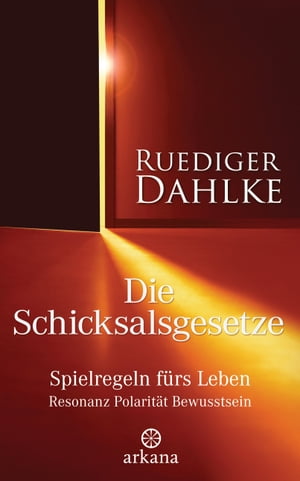 RUEDIGER
DAHLKE

Die Schicksalsgesetze

Spielregeln fürs Leben
Resonanz Polarität Bewusstsein

arkana